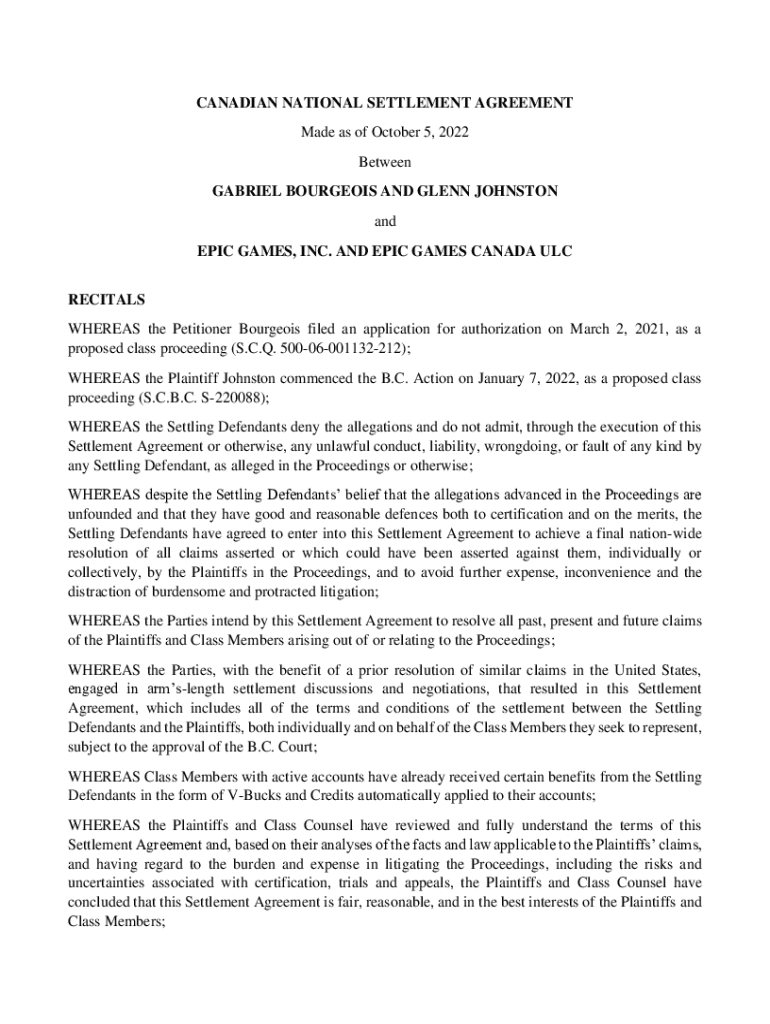 CANADIAN NATIONAL SETTLEMENT AGREEMENT

Made as of October 5, 2022

Between

GABRIEL BOURGEOIS AND GLENN JOHNSTON

and

EPIC GAMES, INC. AND EPIC GAMES CANADA ULC

RECITALS

WHEREAS the Petitioner Bourgeois filed an application for authorization on March 2, 2021, as a proposed class proceeding (S.C.Q. 500-06-001132-212);

WHEREAS the Plaintiff Johnston commenced the B.C. Action on January 7, 2022, as a proposed class proceeding (S.C.B.C. S-220088);

WHEREAS the Settling Defendants deny the allegations and do not admit, through the execution of this Settlement Agreement or otherwise, any unlawful conduct, liability, wrongdoing, or fault of any kind by any Settling Defendant, as alleged in the Proceedings or otherwise;

WHEREAS despite the Settling Defendants' belief that the allegations advanced in the Proceedings are unfounded and that they have good and reasonable defences both to certification and on the merits, the Settling Defendants have agreed to enter into this Settlement Agreement to achieve a final nation-wide resolution of all claims asserted or which could have been asserted against them, individually or collectively, by the Plaintiffs in the Proceedings, and to avoid further expense, inconvenience and the distraction of burdensome and protracted litigation;

WHEREAS the Parties intend by this Settlement Agreement to resolve all past, present and future claims of the Plaintiffs and Class Members arising out of or relating to the Proceedings;

WHEREAS the Parties, with the benefit of a prior resolution of similar claims in the United States, engaged in arm's-length settlement discussions and negotiations, that resulted in this Settlement Agreement, which includes all of the terms and conditions of the settlement between the Settling Defendants and the Plaintiffs, both individually and on behalf of the Class Members they seek to represent, subject to the approval of the B.C. Court;

WHEREAS Class Members with active accounts have already received certain benefits from the Settling Defendants in the form of V-Bucks and Credits automatically applied to their accounts;

WHEREAS the Plaintiffs and Class Counsel have reviewed and fully understand the terms of this Settlement Agreement and, based on their analyses of the facts and law applicable to the Plaintiffs' claims, and having regard to the burden and expense in litigating the Proceedings, including the risks and uncertainties associated with certification, trials and appeals, the Plaintiffs and Class Counsel have concluded that this Settlement Agreement is fair, reasonable, and in the best interests of the Plaintiffs and Class Members;